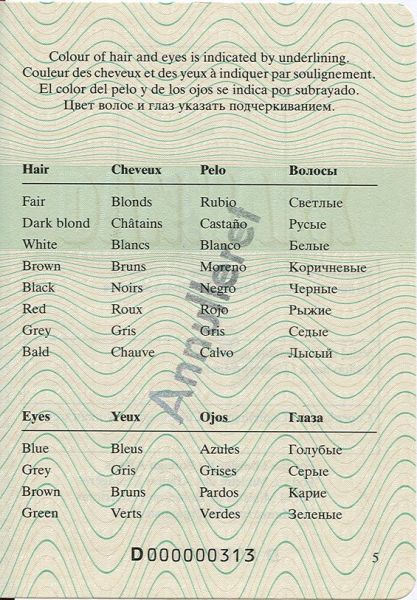 Colour of hair and eyes is indicated by underlining.
Couleur des cheveux et des yeux à indiquer par soulignement.
El color del pelo y de los ojos se indica por subrayado.
Цвет волос и глаз указать подчеркиванием.

| Hair | Cheveux | Pelo | Волосы |
|---|---|---|---|
| Fair | Blonds | Rubio | Светлые |
| Dark blond | Châtains | Castaño | Русые |
| White | Blancs | Blanco | Белые |
| Brown | Bruns | Moreno | Коричневые |
| Black | Noirs | Negro | Черные |
| Red | Roux | Rojo | Рыжие |
| Grey | Gris | Gris | Седые |
| Bald | Chauve | Calvo | Лысый |

Annulleret

| Eyes | Yeux | Ojos | Глаза |
|---|---|---|---|
| Blue | Bleus | Azules | Голубые |
| Grey | Gris | Grises | Серые |
| Brown | Bruns | Pardos | Карие |
| Green | Verts | Verdes | Зеленые |

D000000313

5